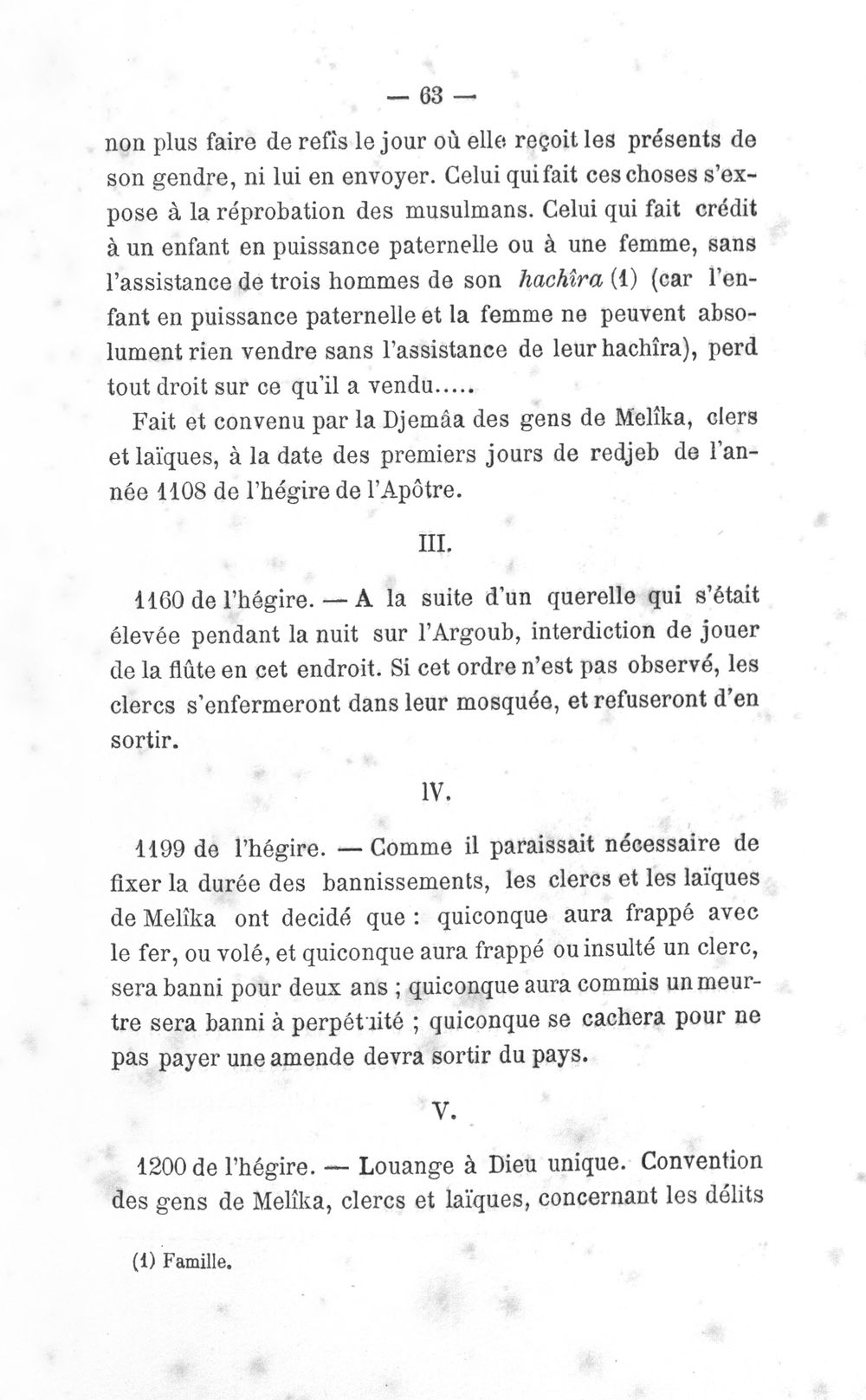 — 63 —

non plus faire de refîs le jour où elle reçoit les présents de son gendre, ni lui en envoyer. Celui qui fait ces choses s'expose à la réprobation des musulmans. Celui qui fait crédit à un enfant en puissance paternelle ou à une femme, sans l'assistance de trois hommes de son hachîra (1) (car l'enfant en puissance paternelle et la femme ne peuvent absolument rien vendre sans l'assistance de leur hachîra), perd tout droit sur ce qu'il a vendu.....

Fait et convenu par la Djemâa des gens de Melîka, clers et laïques, à la date des premiers jours de redjeb de l'année 1108 de l'hégire de l'Apôtre.

III.

1160 de l'hégire. — A la suite d'un querelle qui s'était élevée pendant la nuit sur l'Argoub, interdiction de jouer de la flûte en cet endroit. Si cet ordre n'est pas observé, les clercs s'enfermeront dans leur mosquée, et refuseront d'en sortir.

IV.

1199 de l'hégire. — Comme il paraissait nécessaire de fixer la durée des bannissements, les clercs et les laïques de Melîka ont decidé que : quiconque aura frappé avec le fer, ou volé, et quiconque aura frappé ou insulté un clerc, sera banni pour deux ans ; quiconque aura commis un meurtre sera banni à perpétuité ; quiconque se cachera pour ne pas payer une amende devra sortir du pays.

V.

1200 de l'hégire. — Louange à Dieu unique. Convention des gens de Melîka, clercs et laïques, concernant les délits

(1) Famille.